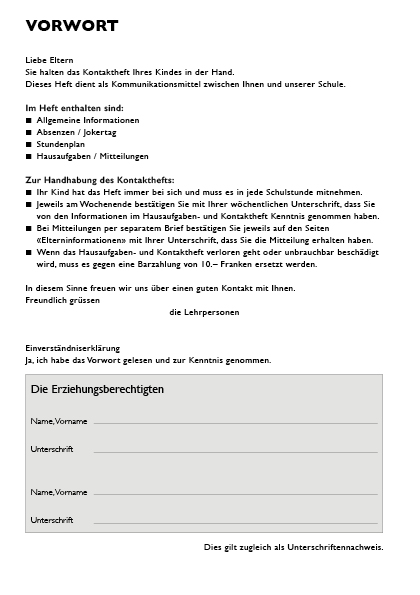 VORWORT

Liebe Eltern
Sie halten das Kontaktheft Ihres Kindes in der Hand.
Dieses Heft dient als Kommunikationsmittel zwischen Ihnen und unserer Schule.

Im Heft enthalten sind:
■ Allgemeine Informationen
■ Absenzen / Jokertag
■ Stundenplan
■ Hausaufgaben / Mitteilungen

Zur Handhabung des Kontakthefts:
■ Ihr Kind hat das Heft immer bei sich und muss es in jede Schulstunde mitnehmen.
■ Jeweils am Wochenende bestätigen Sie mit Ihrer wöchentlichen Unterschrift, dass Sie von den Informationen im Hausaufgaben- und Kontaktheft Kenntnis genommen haben.
■ Bei Mitteilungen per separatem Brief bestätigen Sie jeweils auf den Seiten «Elterninformationen» mit Ihrer Unterschrift, dass Sie die Mitteilung erhalten haben.
■ Wenn das Hausaufgaben- und Kontaktheft verloren geht oder unbrauchbar beschädigt wird, muss es gegen eine Barzahlung von 10.– Franken ersetzt werden.

In diesem Sinne freuen wir uns über einen guten Kontakt mit Ihnen.
Freundlich grüssen

die Lehrpersonen

Einverständniserklärung
Ja, ich habe das Vorwort gelesen und zur Kenntnis genommen.

Die Erziehungsberechtigten

Name, Vorname

Unterschrift

Name, Vorname

Unterschrift

Dies gilt zugleich als Unterschriftennachweis.